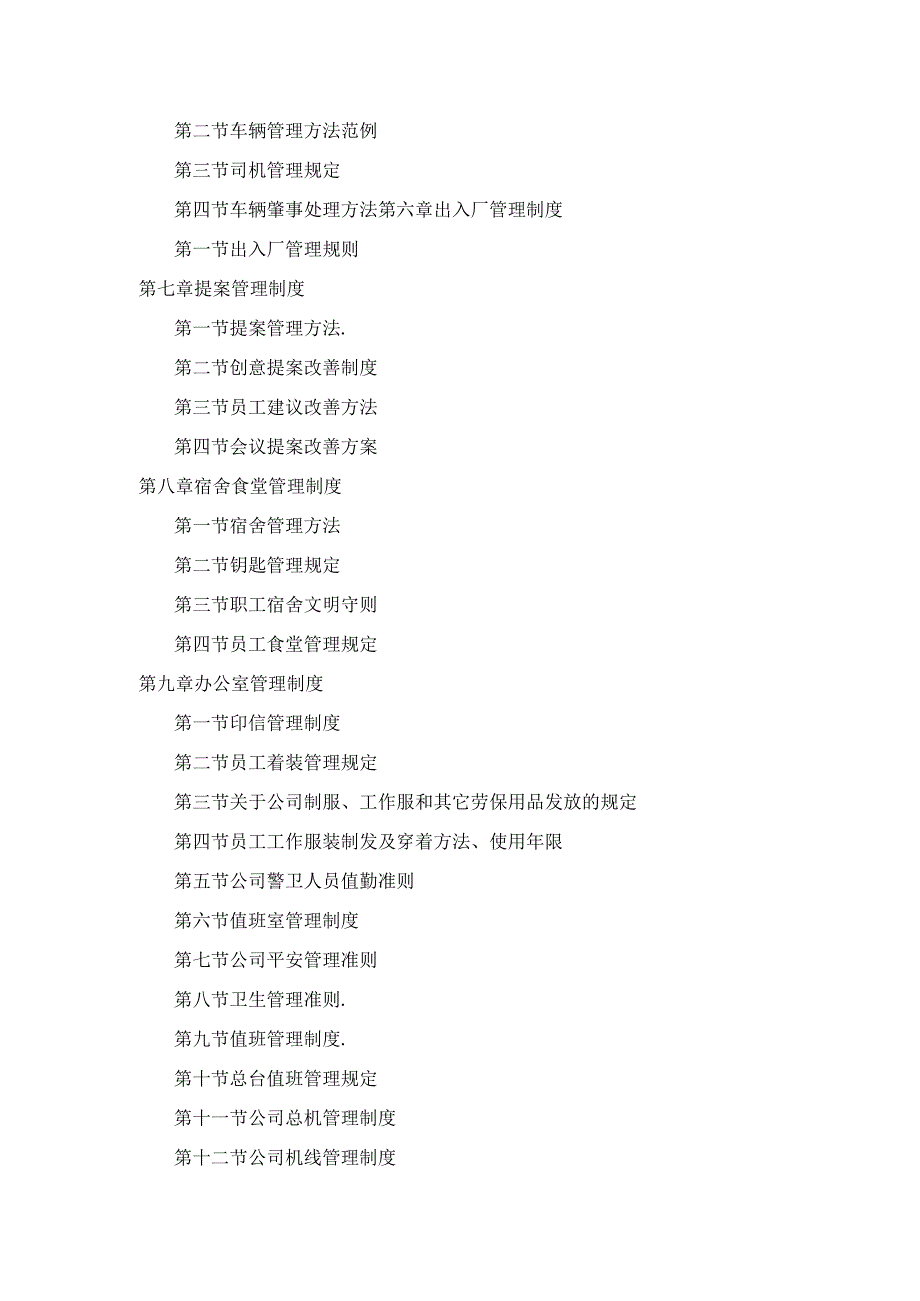 第二节车辆管理方法范例

第三节司机管理规定

第四节车辆肇事处理方法第六章出入厂管理制度

第一节出入厂管理规则

第七章提案管理制度

第一节提案管理方法.

第二节创意提案改善制度

第三节员工建议改善方法

第四节会议提案改善方案

第八章宿舍食堂管理制度

第一节宿舍管理方法

第二节钥匙管理规定

第三节职工宿舍文明守则

第四节员工食堂管理规定

第九章办公室管理制度

第一节印信管理制度

第二节员工着装管理规定

第三节关于公司制服、工作服和其它劳保用品发放的规定

第四节员工工作服装制发及穿着方法、使用年限

第五节公司警卫人员值勤准则

第六节值班室管理制度

第七节公司平安管理准则

第八节卫生管理准则.

第九节值班管理制度.

第十节总台值班管理规定

第十一节公司总机管理制度

第十二节公司机线管理制度